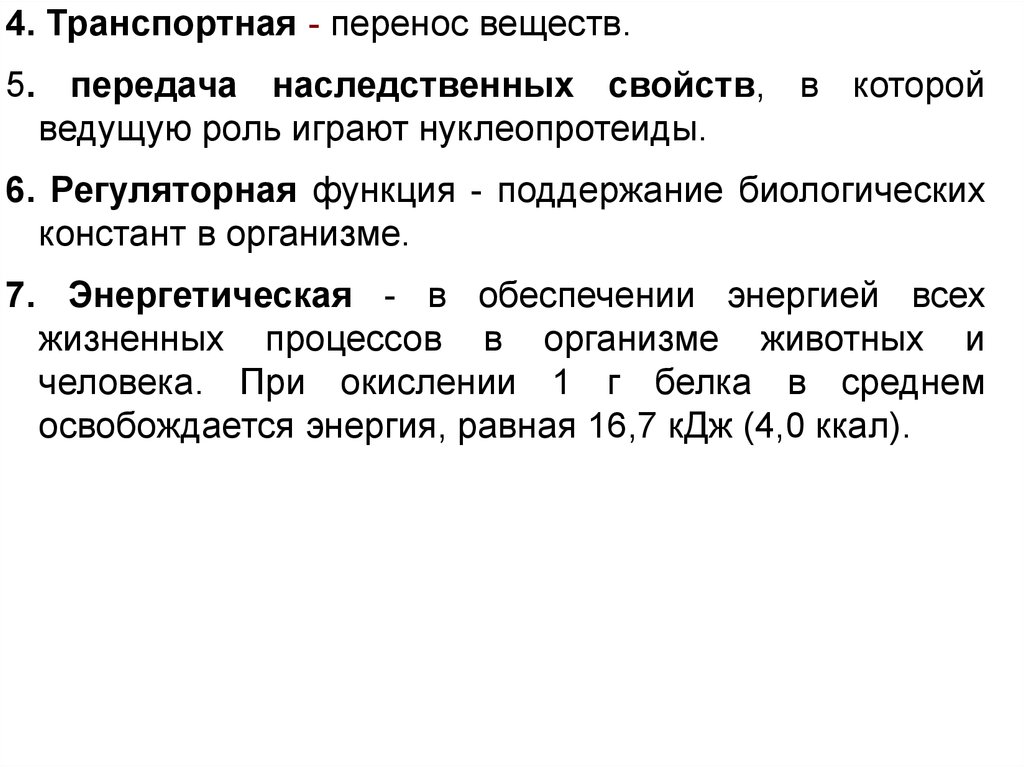 4. Транспортная - перенос веществ.

5. передача наследственных свойств, в которой ведущую роль играют нуклеопротеиды.

6. Регуляторная функция - поддержание биологических констант в организме.

7. Энергетическая - в обеспечении энергией всех жизненных процессов в организме животных и человека. При окислении 1 г белка в среднем освобождается энергия, равная 16,7 кДж (4,0 ккал).